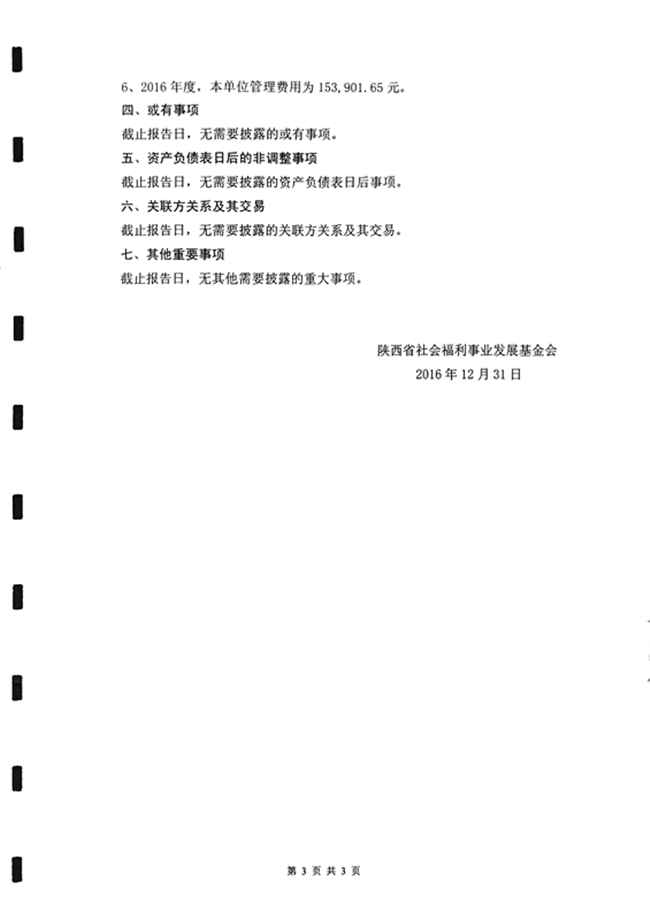 6、2016 年度，本单位管理费用为 153,901.65 元。

四、或有事项

截止报告日，无需要披露的或有事项。

五、资产负债表日后的非调整事项

截止报告日，无需要披露的资产负债表日后事项。

六、关联方关系及其交易

截止报告日，无需要披露的关联方关系及其交易。

七、其他重要事项

截止报告日，无其他需要披露的重大事项。

陕西省社会福利事业发展基金会
2016 年 12 月 31 日

第 3 页 共 3 页